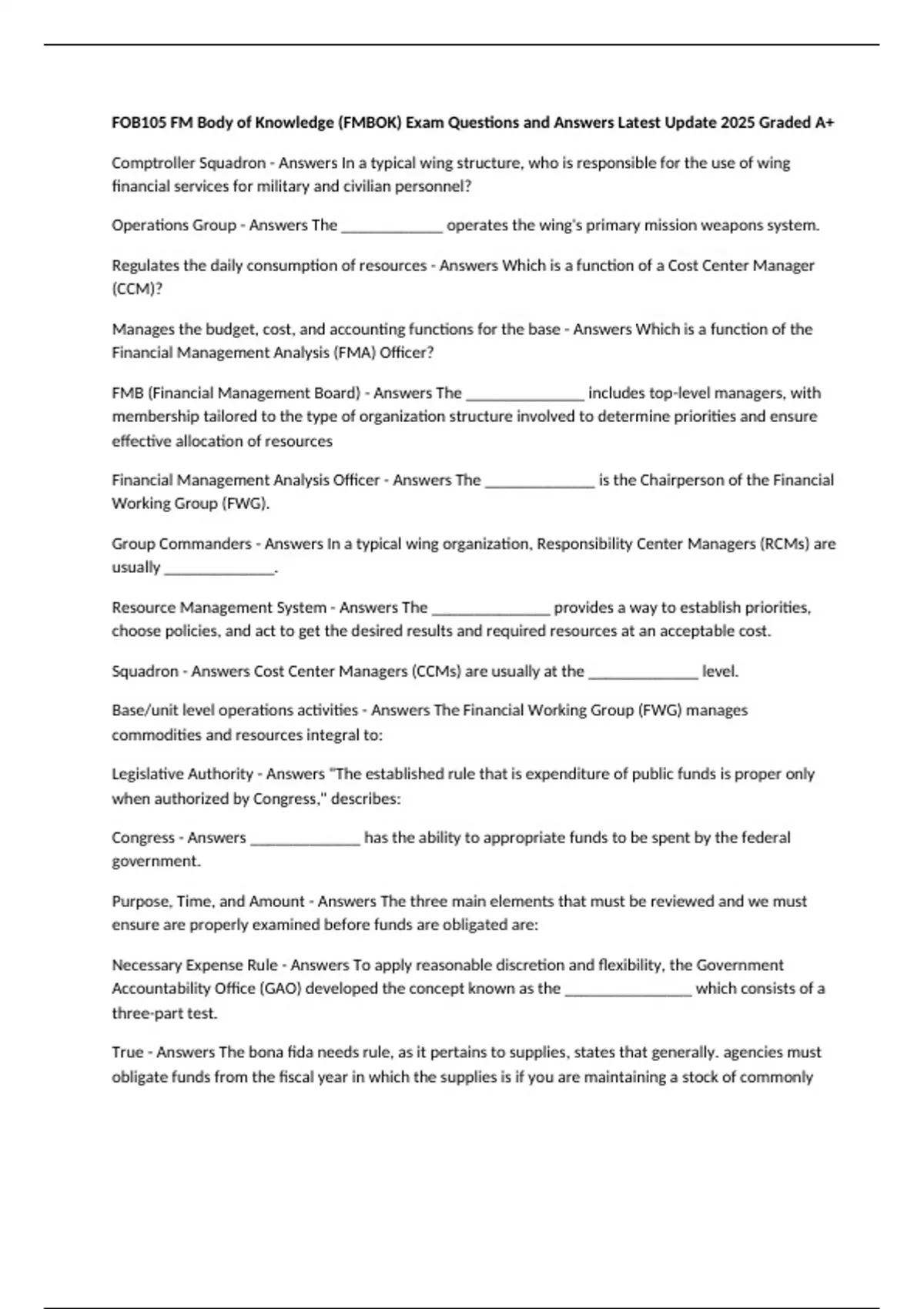 FOB105 FM Body of Knowledge (FMBOK) Exam Questions and Answers Latest Update 2025 Graded A+

Comptroller Squadron - Answers In a typical wing structure, who is responsible for the use of wing financial services for military and civilian personnel?

Operations Group - Answers The _____________ operates the wing's primary mission weapons system.

Regulates the daily consumption of resources - Answers Which is a function of a Cost Center Manager (CCM)?

Manages the budget, cost, and accounting functions for the base - Answers Which is a function of the Financial Management Analysis (FMA) Officer?

FMB (Financial Management Board) - Answers The _______________ includes top-level managers, with membership tailored to the type of organization structure involved to determine priorities and ensure effective allocation of resources

Financial Management Analysis Officer - Answers The ______________ is the Chairperson of the Financial Working Group (FWG).

Group Commanders - Answers In a typical wing organization, Responsibility Center Managers (RCMs) are usually ______________.

Resource Management System - Answers The _______________ provides a way to establish priorities, choose policies, and act to get the desired results and required resources at an acceptable cost.

Squadron - Answers Cost Center Managers (CCMs) are usually at the ______________ level.

Base/unit level operations activities - Answers The Financial Working Group (FWG) manages commodities and resources integral to:

Legislative Authority - Answers "The established rule that is expenditure of public funds is proper only when authorized by Congress," describes:

Congress - Answers ______________ has the ability to appropriate funds to be spent by the federal government.

Purpose, Time, and Amount - Answers The three main elements that must be reviewed and we must ensure are properly examined before funds are obligated are:

Necessary Expense Rule - Answers To apply reasonable discretion and flexibility, the Government Accountability Office (GAO) developed the concept known as the ________________ which consists of a three-part test.

True - Answers The bona fida needs rule, as it pertains to supplies, states that generally. agencies must obligate funds from the fiscal year in which the supplies is if you are maintaining a stock of commonly